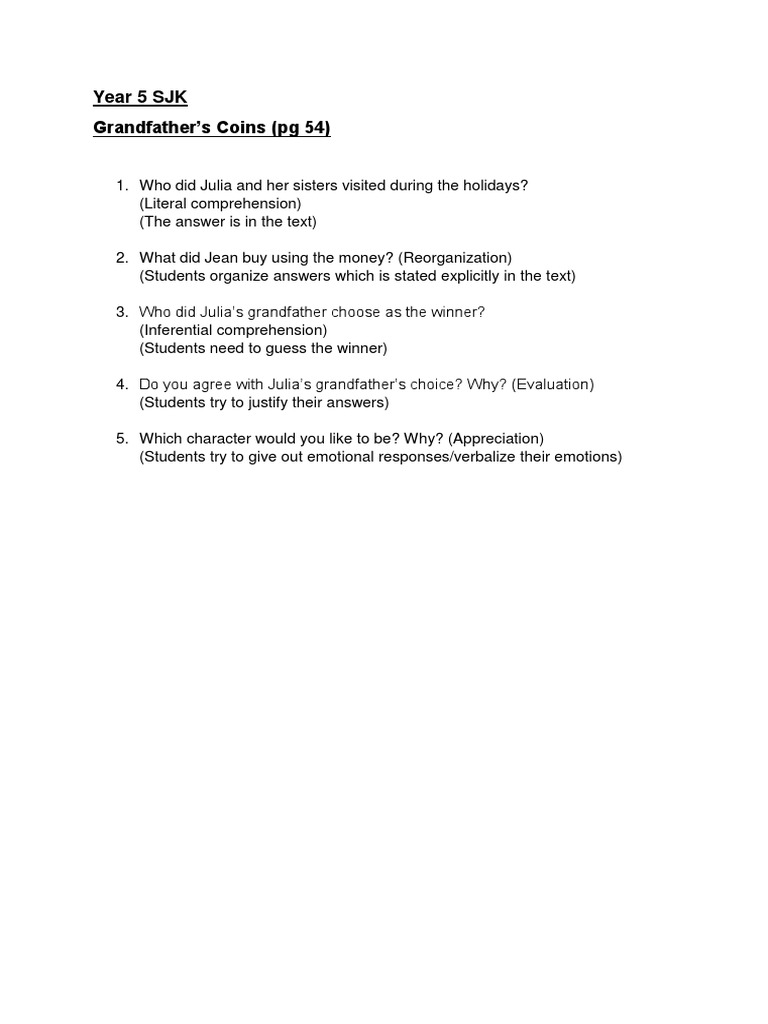 Year 5 SJK

Grandfather's Coins (pg 54)

1. Who did Julia and her sisters visited during the holidays?
(Literal comprehension)
(The answer is in the text)

2. What did Jean buy using the money? (Reorganization)
(Students organize answers which is stated explicitly in the text)

3. Who did Julia's grandfather choose as the winner?
(Inferential comprehension)
(Students need to guess the winner)

4. Do you agree with Julia's grandfather's choice? Why? (Evaluation)
(Students try to justify their answers)

5. Which character would you like to be? Why? (Appreciation)
(Students try to give out emotional responses/verbalize their emotions)